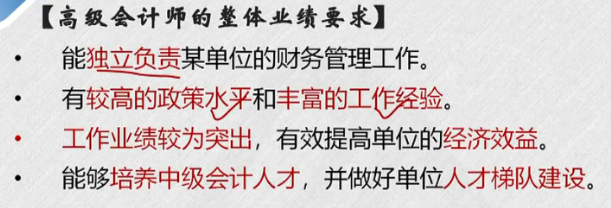 【高级会计师的整体业绩要求】

• 能独立负责某单位的财务管理工作。

• 有较高的政策水平和丰富的工作经验。

• 工作业绩较为突出，有效提高单位的经济效益。

• 能够培养中级会计人才，并做好单位人才梯队建设。